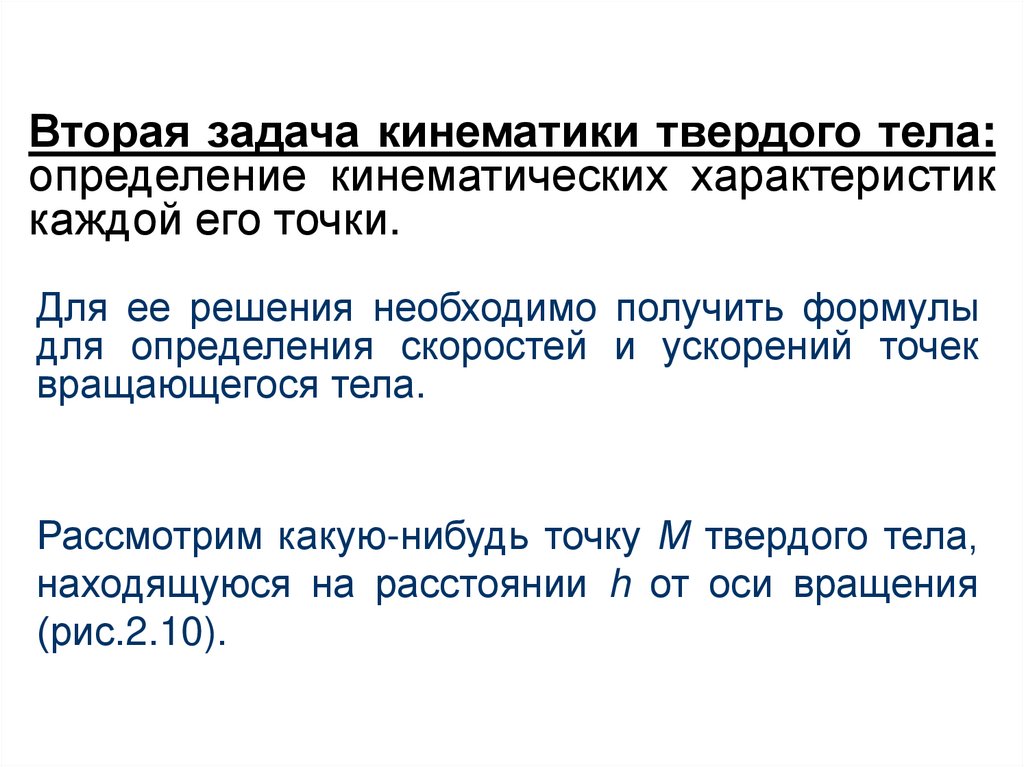 Вторая задача кинематики твердого тела: определение кинематических характеристик каждой его точки.

Для ее решения необходимо получить формулы для определения скоростей и ускорений точек вращающегося тела.

Рассмотрим какую-нибудь точку M твердого тела, находящуюся на расстоянии h от оси вращения (рис.2.10).